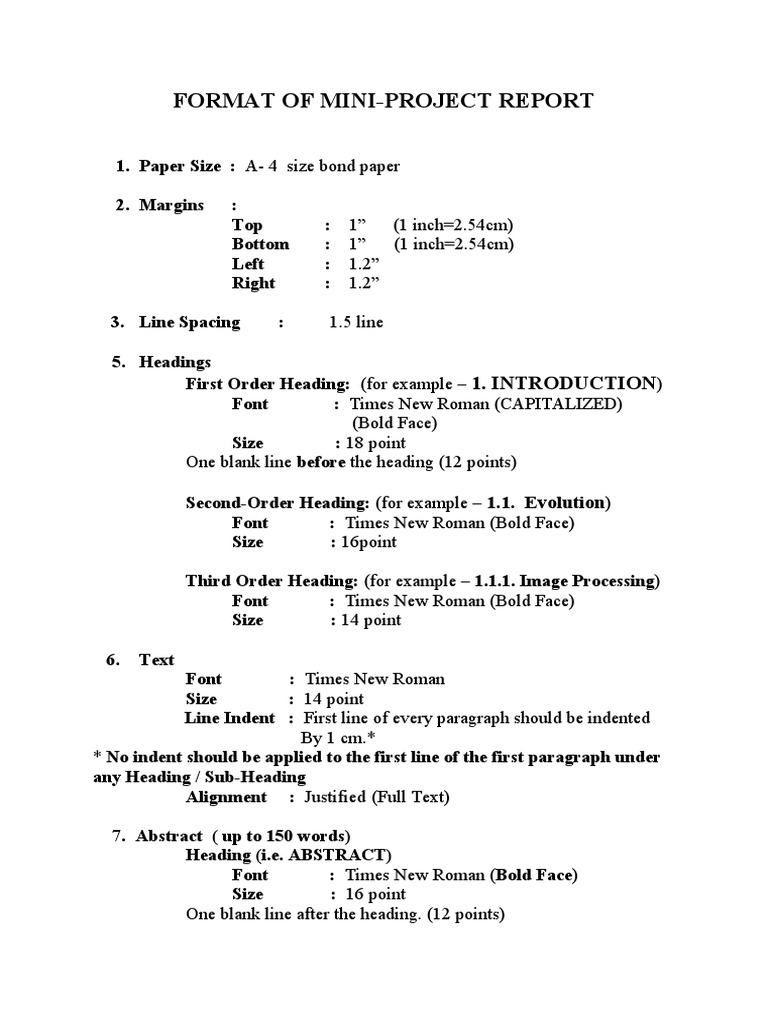 FORMAT OF MINI-PROJECT REPORT

1. Paper Size : A- 4 size bond paper

2. Margins :
Top : 1” (1 inch=2.54cm)
Bottom : 1” (1 inch=2.54cm)
Left : 1.2”
Right : 1.2”

3. Line Spacing : 1.5 line

5. Headings
First Order Heading: (for example – 1. INTRODUCTION)
Font : Times New Roman (CAPITALIZED) (Bold Face)
Size : 18 point
One blank line before the heading (12 points)

Second-Order Heading: (for example – 1.1. Evolution)
Font : Times New Roman (Bold Face)
Size : 16point

Third Order Heading: (for example – 1.1.1. Image Processing)
Font : Times New Roman (Bold Face)
Size : 14 point

6. Text
Font : Times New Roman
Size : 14 point
Line Indent : First line of every paragraph should be indented By 1 cm.*
* No indent should be applied to the first line of the first paragraph under any Heading / Sub-Heading
Alignment : Justified (Full Text)

7. Abstract ( up to 150 words)
Heading (i.e. ABSTRACT)
Font : Times New Roman (Bold Face)
Size : 16 point
One blank line after the heading. (12 points)